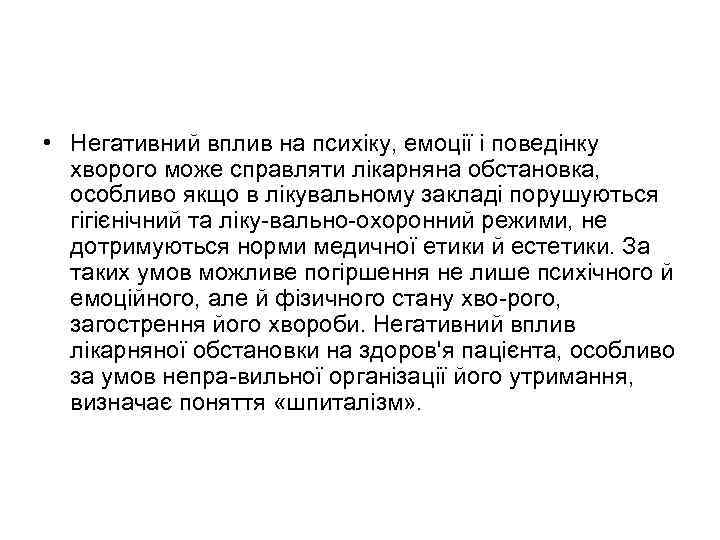 • Негативний вплив на психіку, емоції і поведінку хворого може справляти лікарняна обстановка, особливо якщо в лікувальному закладі порушуються гігієнічний та ліку-вально-охоронний режими, не дотримуються норми медичної етики й естетики. За таких умов можливе погіршення не лише психічного й емоційного, але й фізичного стану хво-рого, загострення його хвороби. Негативний вплив лікарняної обстановки на здоров'я пацієнта, особливо за умов непра-вильної організації його утримання, визначає поняття «шпиталізм».